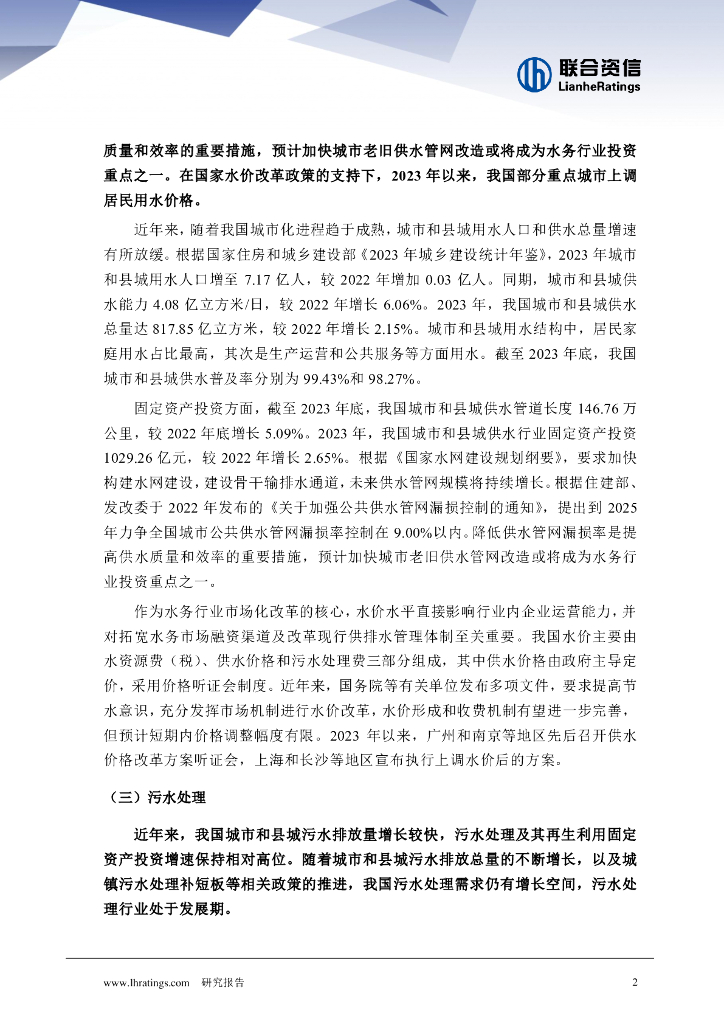 联合资信
LianheRatings

质量和效率的重要措施，预计加快城市老旧供水管网改造或将成为水务行业投资重点之一。在国家水价改革政策的支持下，2023 年以来，我国部分重点城市上调居民用水价格。

近年来，随着我国城市化进程趋于成熟，城市和县城用水人口和供水总量增速有所放缓。根据国家住房和城乡建设部《2023 年城乡建设统计年鉴》，2023 年城市和县城用水人口增至 7.17 亿人，较 2022 年增加 0.03 亿人。同期，城市和县城供水能力 4.08 亿立方米/日，较 2022 年增长 6.06%。2023 年，我国城市和县城供水总量达 817.85 亿立方米，较 2022 年增长 2.15%。城市和县城用水结构中，居民家庭用水占比最高，其次是生产运营和公共服务等方面用水。截至 2023 年底，我国城市和县城供水普及率分别为 99.43%和 98.27%。

固定资产投资方面，截至 2023 年底，我国城市和县城供水管道长度 146.76 万公里，较 2022 年底增长 5.09%。2023 年，我国城市和县城供水行业固定资产投资 1029.26 亿元，较 2022 年增长 2.65%。根据《国家水网建设规划纲要》，要求加快构建水网建设，建设骨干输排水通道，未来供水管网规模将持续增长。根据住建部、发改委于 2022 年发布的《关于加强公共供水管网漏损控制的通知》，提出到 2025 年力争全国城市公共供水管网漏损率控制在 9.00%以内。降低供水管网漏损率是提高供水质量和效率的重要措施，预计加快城市老旧供水管网改造或将成为水务行业投资重点之一。

作为水务行业市场化改革的核心，水价水平直接影响行业内企业运营能力，并对拓宽水务市场融资渠道及改革现行供排水管理体制至关重要。我国水价主要由水资源费（税）、供水价格和污水处理费三部分组成，其中供水价格由政府主导定价，采用价格听证会制度。近年来，国务院等有关单位发布多项文件，要求提高节水意识，充分发挥市场机制进行水价改革，水价形成和收费机制有望进一步完善，但预计短期内价格调整幅度有限。2023 年以来，广州和南京等地区先后召开供水价格改革方案听证会，上海和长沙等地区宣布执行上调水价后的方案。

（三）污水处理

近年来，我国城市和县城污水排放量增长较快，污水处理及其再生利用固定资产投资增速保持相对高位。随着城市和县城污水排放总量的不断增长，以及城镇污水处理补短板等相关政策的推进，我国污水处理需求仍有增长空间，污水处理行业处于发展期。

www.lhratings.com 研究报告 2